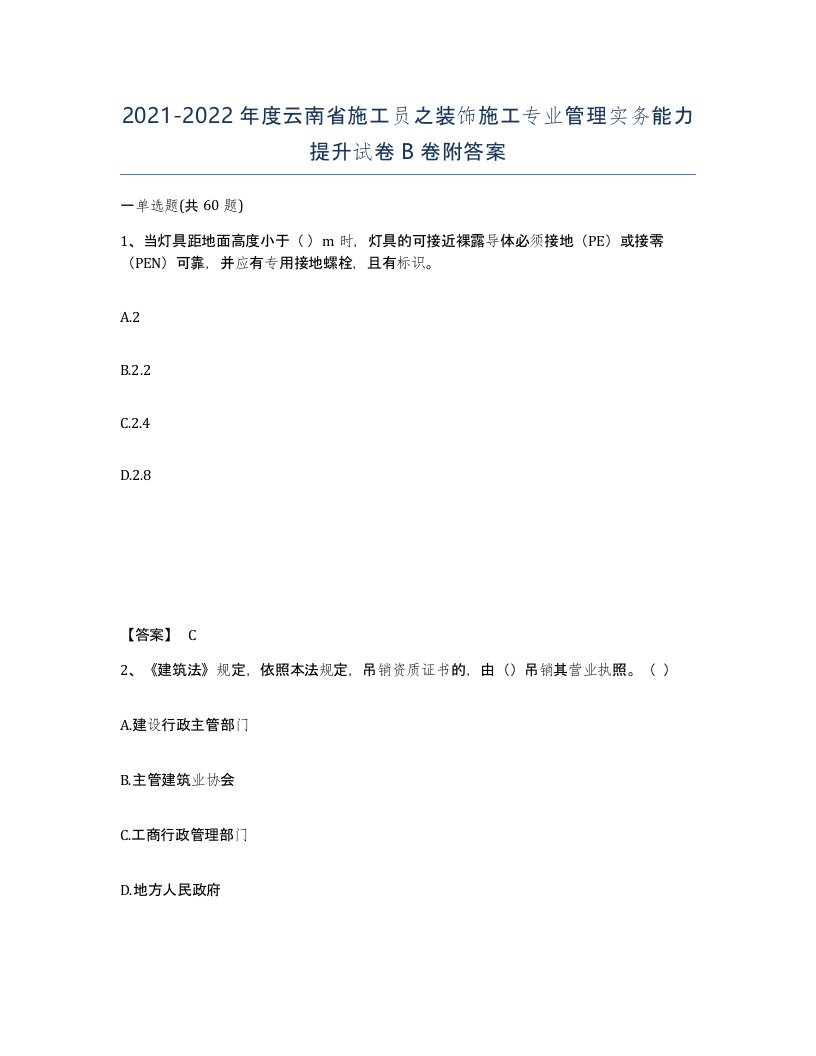 2021-2022年度云南省施工员之装饰施工专业管理实务能力提升试卷B卷附答案

一单选题(共60题)

1、当灯具距地面高度小于（）m时，灯具的可接近裸露导体必须接地（PE）或接零（PEN）可靠，并应有专用接地螺栓，且有标识。

A.2

B.2.2

C.2.4

D.2.8

【答案】 C

2、《建筑法》规定，依照本法规定，吊销资质证书的，由（）吊销其营业执照。（ ）

A.建设行政主管部门

B.主管建筑业协会

C.工商行政管理部门

D.地方人民政府